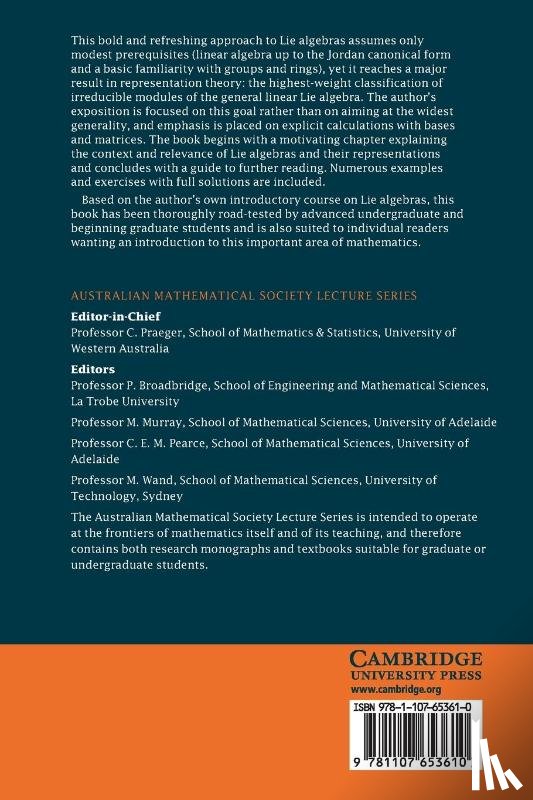 This bold and refreshing approach to Lie algebras assumes only modest prerequisites (linear algebra up to the Jordan canonical form and a basic familiarity with groups and rings), yet it reaches a major result in representation theory: the highest-weight classification of irreducible modules of the general linear Lie algebra. The author's exposition is focused on this goal rather than on aiming at the widest generality, and emphasis is placed on explicit calculations with bases and matrices. The book begins with a motivating chapter explaining the context and relevance of Lie algebras and their representations and concludes with a guide to further reading. Numerous examples and exercises with full solutions are included.

Based on the author's own introductory course on Lie algebras, this book has been thoroughly road-tested by advanced undergraduate and beginning graduate students and is also suited to individual readers wanting an introduction to this important area of mathematics.

AUSTRALIAN MATHEMATICAL SOCIETY LECTURE SERIES

Editor-in-Chief
Professor C. Praeger, School of Mathematics & Statistics, University of Western Australia

Editors
Professor P. Broadbridge, School of Engineering and Mathematical Sciences, La Trobe University

Professor M. Murray, School of Mathematical Sciences, University of Adelaide

Professor C. E. M. Pearce, School of Mathematical Sciences, University of Adelaide

Professor M. Wand, School of Mathematical Sciences, University of Technology, Sydney

The Australian Mathematical Society Lecture Series is intended to operate at the frontiers of mathematics itself and of its teaching, and therefore contains both research monographs and textbooks suitable for graduate or undergraduate students.

CAMBRIDGE
UNIVERSITY PRESS
www.cambridge.org

ISBN 978-1-107-65361-0

9 781107 653610